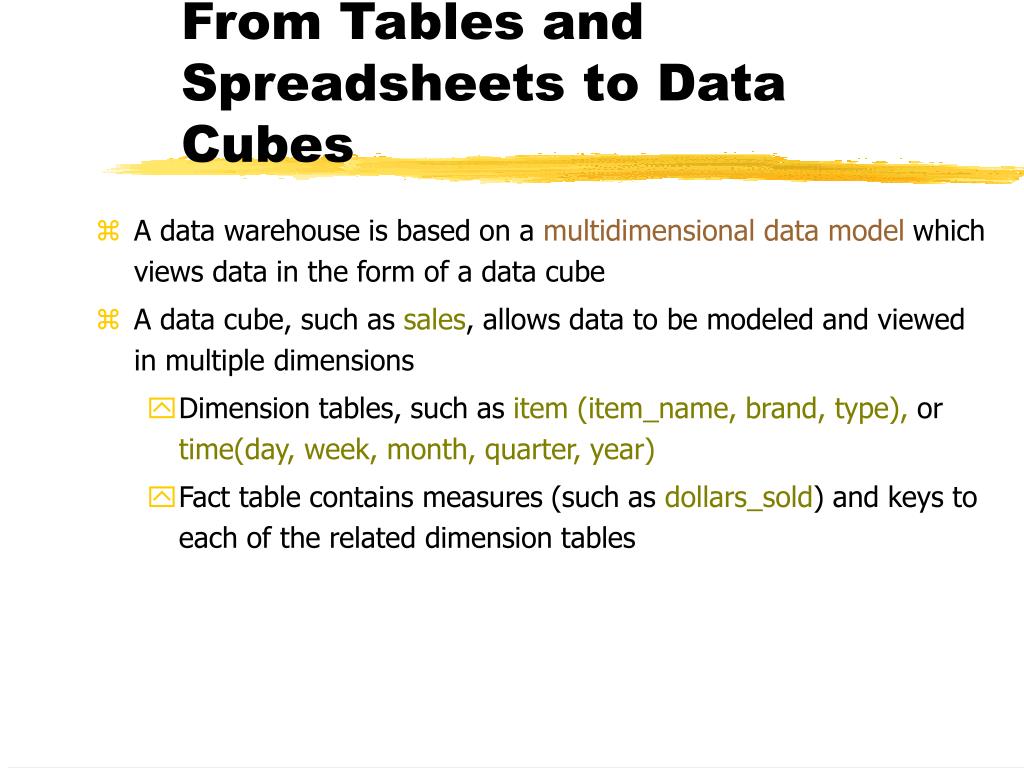 From Tables and Spreadsheets to Data Cubes

⌘ A data warehouse is based on a multidimensional data model which views data in the form of a data cube

⌘ A data cube, such as sales, allows data to be modeled and viewed in multiple dimensions

Dimension tables, such as item (item_name, brand, type), or time(day, week, month, quarter, year)

Fact table contains measures (such as dollars_sold) and keys to each of the related dimension tables